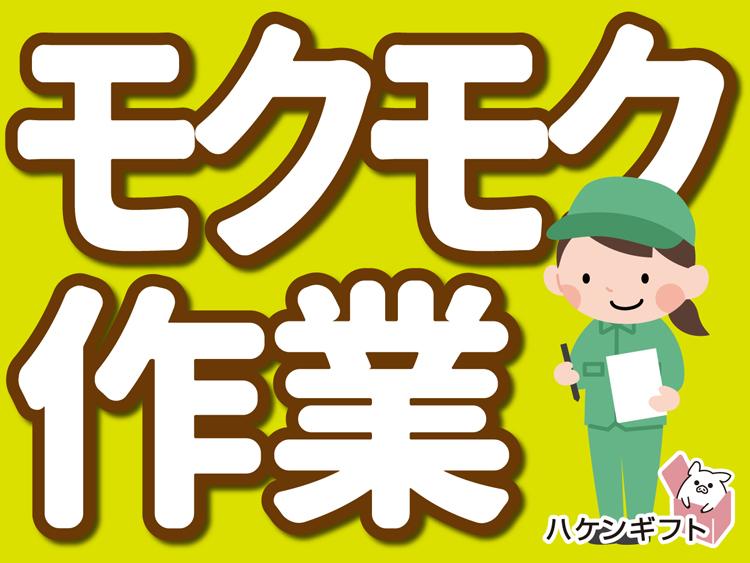 モクモク
作業

ハケンギフト